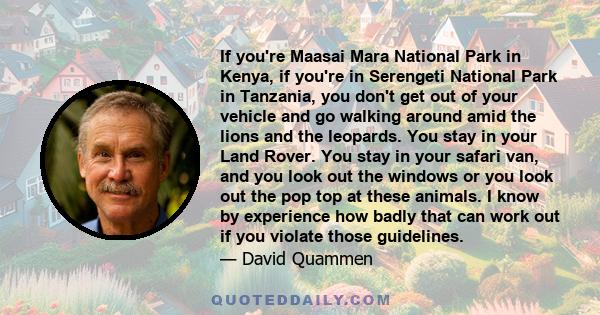 If you're Maasai Mara National Park in Kenya, if you're in Serengeti National Park in Tanzania, you don't get out of your vehicle and go walking around amid the lions and the leopards. You stay in your Land Rover. You stay in your safari van, and you look out the windows or you look out the pop top at these animals. I know by experience how badly that can work out if you violate those guidelines.

— David Quammen

QUOTEDDAILY.COM